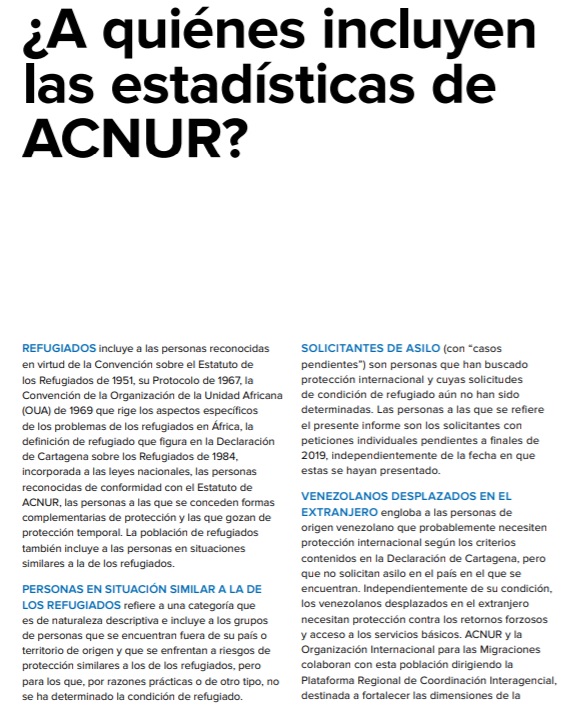 ¿A quiénes incluyen las estadísticas de ACNUR?

REFUGIADOS incluye a las personas reconocidas en virtud de la Convención sobre el Estatuto de los Refugiados de 1951, su Protocolo de 1967, la Convención de la Organización de la Unidad Africana (OUA) de 1969 que rige los aspectos específicos de los problemas de los refugiados en África, la definición de refugiado que figura en la Declaración de Cartagena sobre los Refugiados de 1984, incorporada a las leyes nacionales, las personas reconocidas de conformidad con el Estatuto de ACNUR, las personas a las que se conceden formas complementarias de protección y las que gozan de protección temporal. La población de refugiados también incluye a las personas en situaciones similares a la de los refugiados.

PERSONAS EN SITUACIÓN SIMILAR A LA DE LOS REFUGIADOS refiere a una categoría que es de naturaleza descriptiva e incluye a los grupos de personas que se encuentran fuera de su país o territorio de origen y que se enfrentan a riesgos de protección similares a los de los refugiados, pero para los que, por razones prácticas o de otro tipo, no se ha determinado la condición de refugiado.

SOLICITANTES DE ASILO (con "casos pendientes") son personas que han buscado protección internacional y cuyas solicitudes de condición de refugiado aún no han sido determinadas. Las personas a las que se refiere el presente informe son los solicitantes con peticiones individuales pendientes a finales de 2019, independientemente de la fecha en que estas se hayan presentado.

VENEZOLANOS DESPLAZADOS EN EL EXTRANJERO engloba a las personas de origen venezolano que probablemente necesiten protección internacional según los criterios contenidos en la Declaración de Cartagena, pero que no solicitan asilo en el país en el que se encuentran. Independientemente de su condición, los venezolanos desplazados en el extranjero necesitan protección contra los retornos forzosos y acceso a los servicios básicos. ACNUR y la Organización Internacional para las Migraciones colaboran con esta población dirigiendo la Plataforma Regional de Coordinación Interagencial, destinada a fortalecer las dimensiones de la